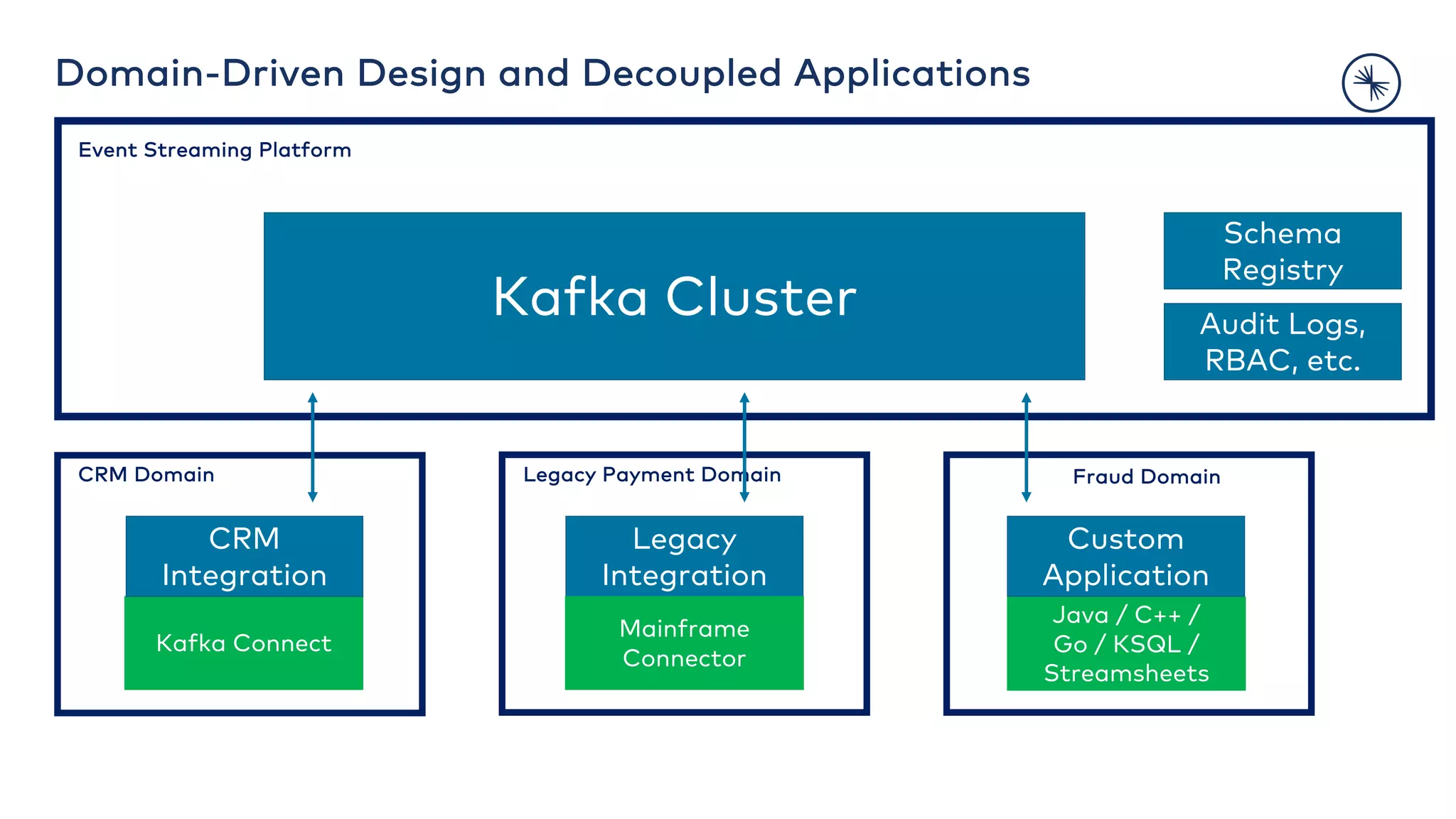 Domain-Driven Design and Decoupled Applications

Event Streaming Platform

Kafka Cluster

Schema Registry

Audit Logs, RBAC, etc.

CRM Domain

CRM Integration

Kafka Connect

Legacy Payment Domain

Legacy Integration

Mainframe Connector

Fraud Domain

Custom Application

Java / C++ / Go / KSQL / Streamsheets